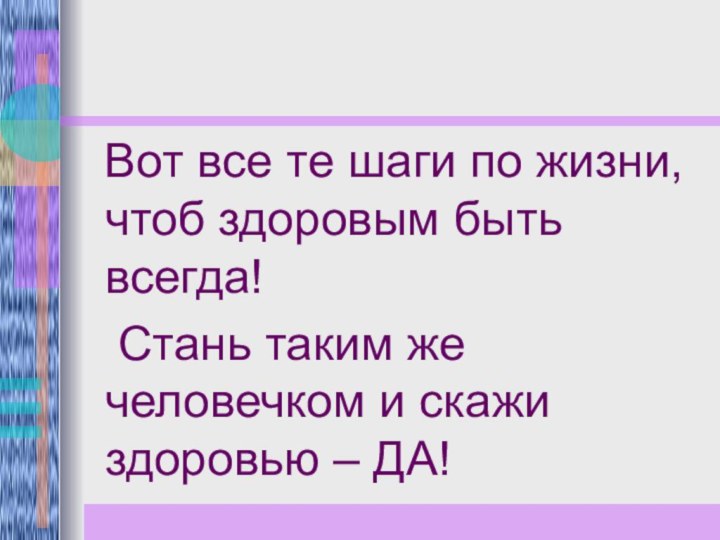 Вот все те шаги по жизни, чтоб здоровым быть всегда!

Стань таким же человечком и скажи здоровью – ДА!